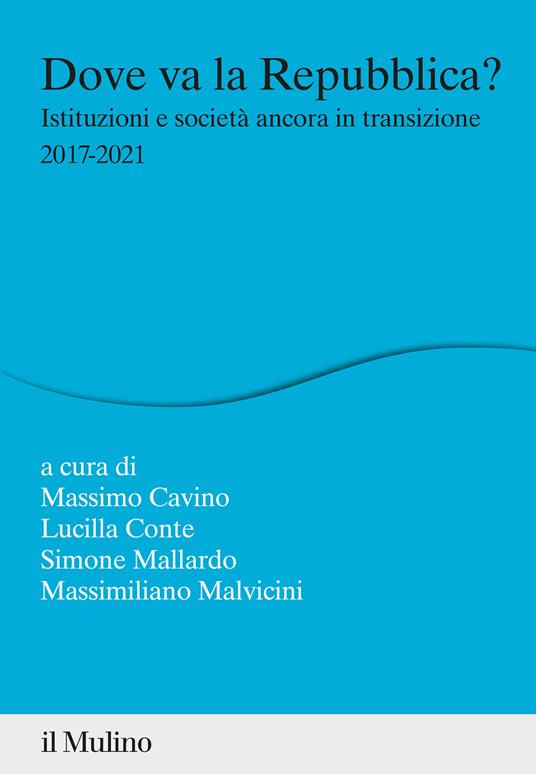 Dove va la Repubblica?
Istituzioni e società ancora in transizione
2017-2021

a cura di
Massimo Cavino
Lucilla Conte
Simone Mallardo
Massimiliano Malvicini

il Mulino